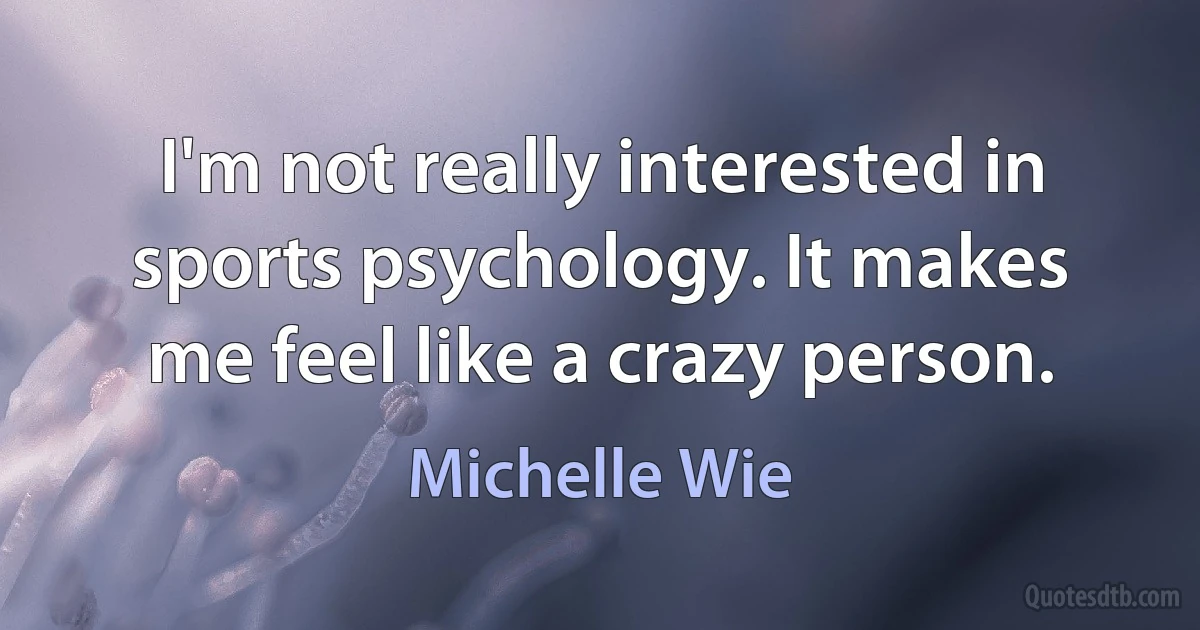 I'm not really interested in sports psychology. It makes me feel like a crazy person.

Michelle Wie

Quotesdtb.com